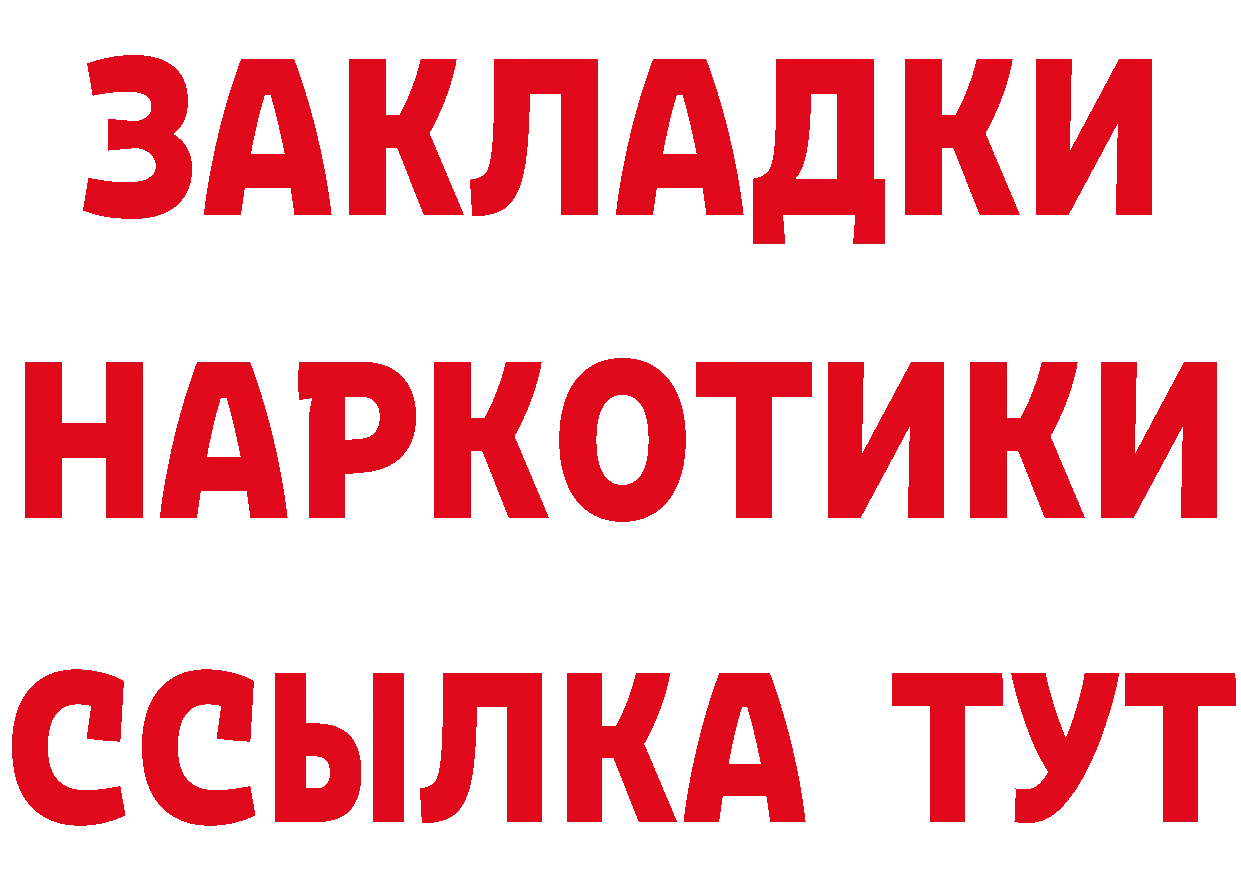 ЗАКЛАДКИ НАРКОТИКИ ССЫЛКА ТУТ